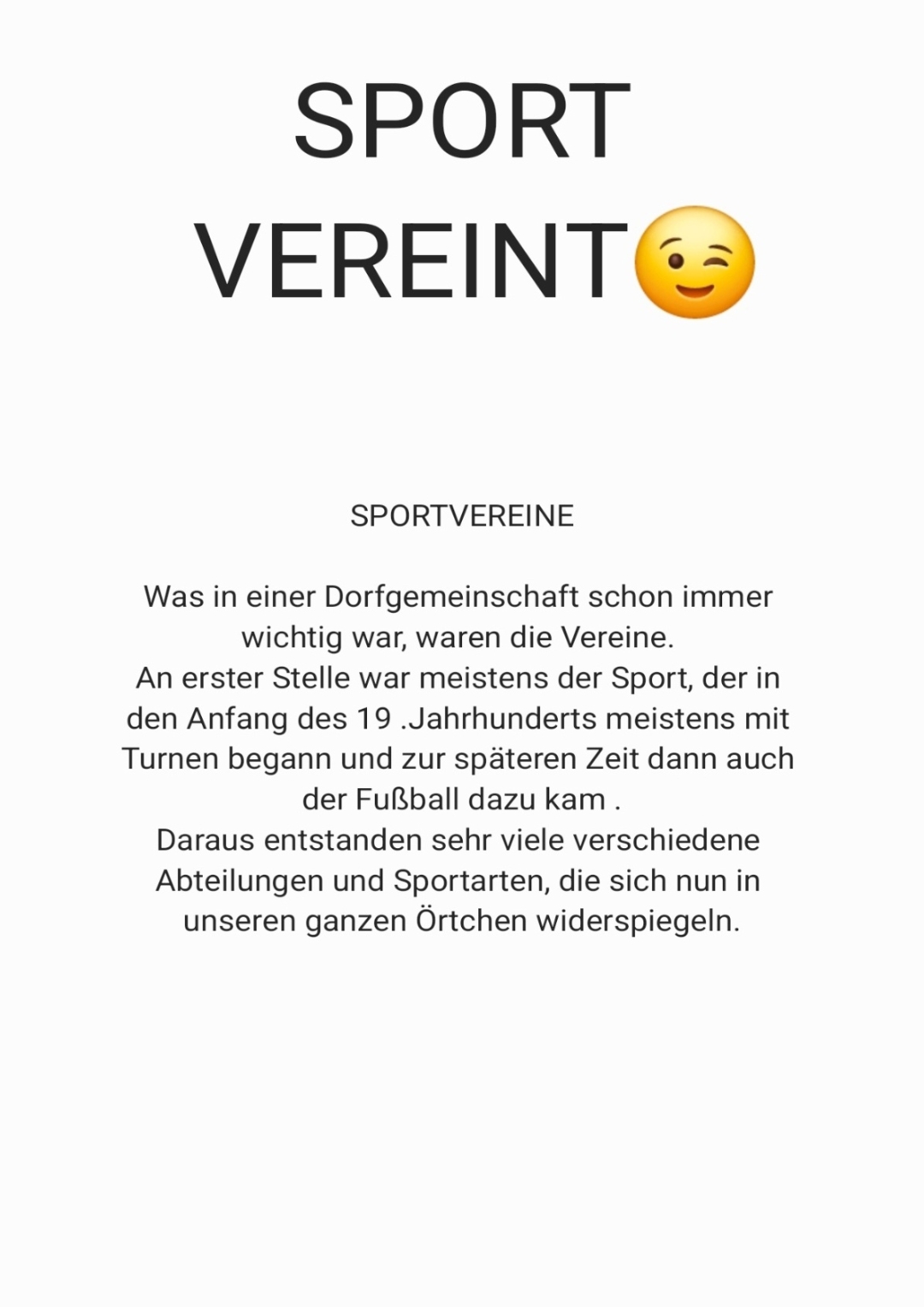 SPORT
VEREINT😉

SPORTVEREINE

Was in einer Dorfgemeinschaft schon immer wichtig war, waren die Vereine.
An erster Stelle war meistens der Sport, der in den Anfang des 19 .Jahrhunderts meistens mit Turnen begann und zur späteren Zeit dann auch der Fußball dazu kam .
Daraus entstanden sehr viele verschiedene Abteilungen und Sportarten, die sich nun in unseren ganzen Örtchen widerspiegeln.